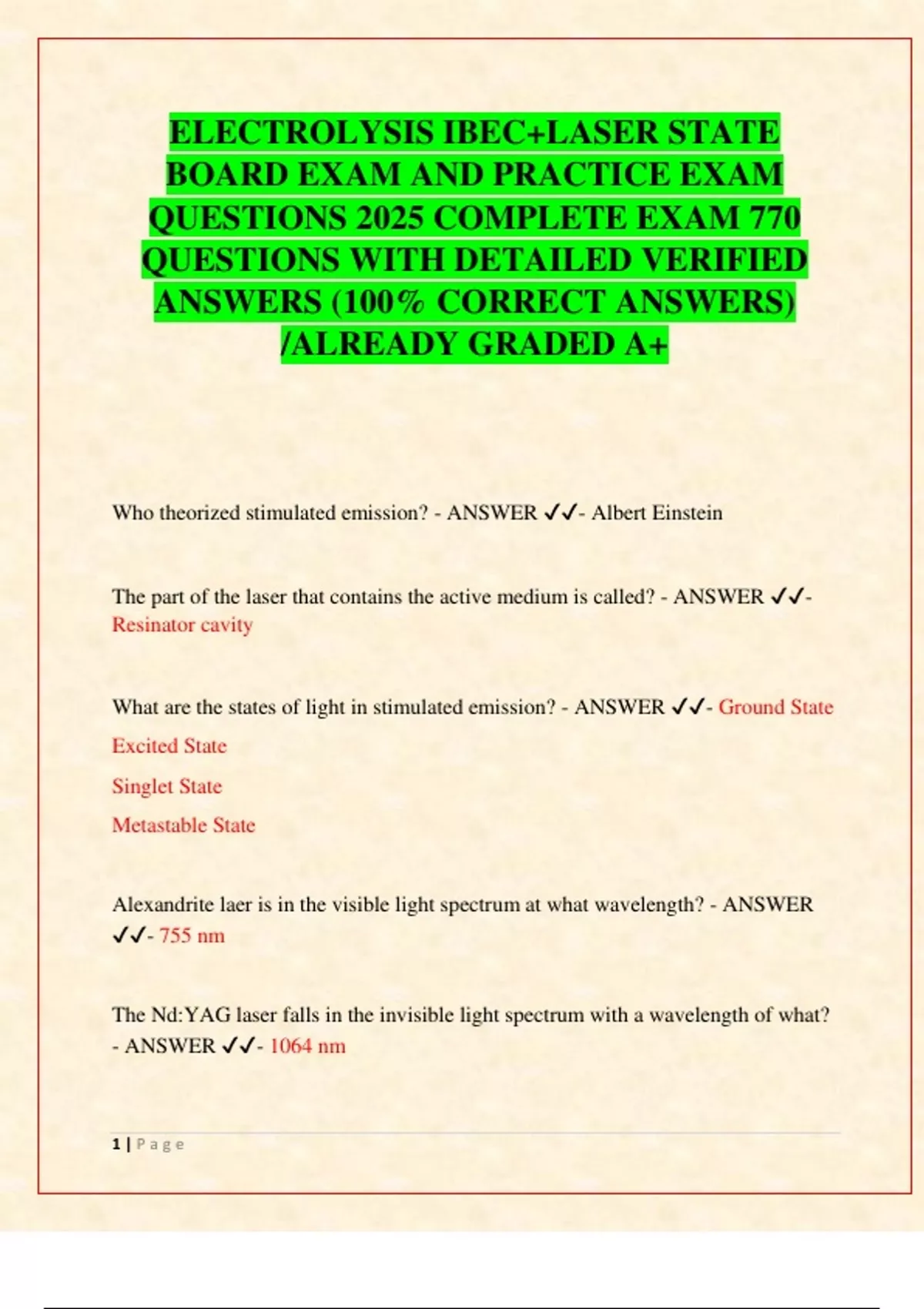 ELECTROLYSIS IBEC+LASER STATE BOARD EXAM AND PRACTICE EXAM QUESTIONS 2025 COMPLETE EXAM 770 QUESTIONS WITH DETAILED VERIFIED ANSWERS (100% CORRECT ANSWERS) /ALREADY GRADED A+

Who theorized stimulated emission? - ANSWER ✓✓- Albert Einstein

The part of the laser that contains the active medium is called? - ANSWER ✓✓- Resinator cavity

What are the states of light in stimulated emission? - ANSWER ✓✓- Ground State

Excited State

Singlet State

Metastable State

Alexandrite laer is in the visible light spectrum at what wavelength? - ANSWER ✓✓- 755 nm

The Nd:YAG laser falls in the invisible light spectrum with a wavelength of what? - ANSWER ✓✓- 1064 nm

1 | Page